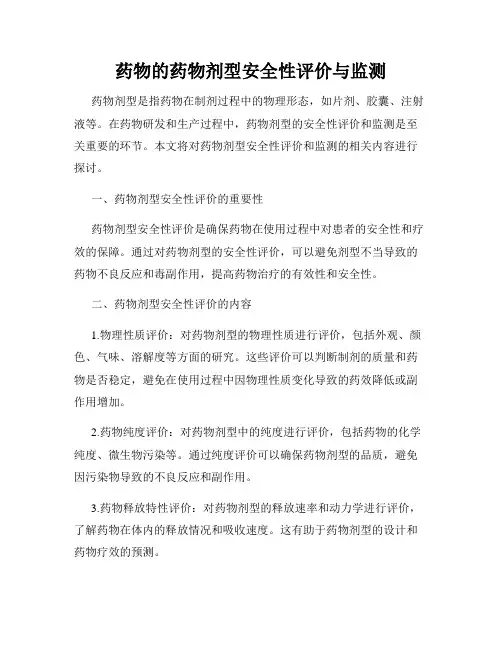 药物的药物剂型安全性评价与监测

药物剂型是指药物在制剂过程中的物理形态，如片剂、胶囊、注射液等。在药物研发和生产过程中，药物剂型的安全性评价和监测是至关重要的环节。本文将对药物剂型安全性评价和监测的相关内容进行探讨。

一、药物剂型安全性评价的重要性

药物剂型安全性评价是确保药物在使用过程中对患者的安全性和疗效的保障。通过对药物剂型的安全性评价，可以避免剂型不当导致的药物不良反应和毒副作用，提高药物治疗的有效性和安全性。

二、药物剂型安全性评价的内容

1.物理性质评价：对药物剂型的物理性质进行评价，包括外观、颜色、气味、溶解度等方面的研究。这些评价可以判断制剂的质量和药物是否稳定，避免在使用过程中因物理性质变化导致的药效降低或副作用增加。

2.药物纯度评价：对药物剂型中的纯度进行评价，包括药物的化学纯度、微生物污染等。通过纯度评价可以确保药物剂型的品质，避免因污染物导致的不良反应和副作用。

3.药物释放特性评价：对药物剂型的释放速率和动力学进行评价，了解药物在体内的释放情况和吸收速度。这有助于药物剂型的设计和药物疗效的预测。